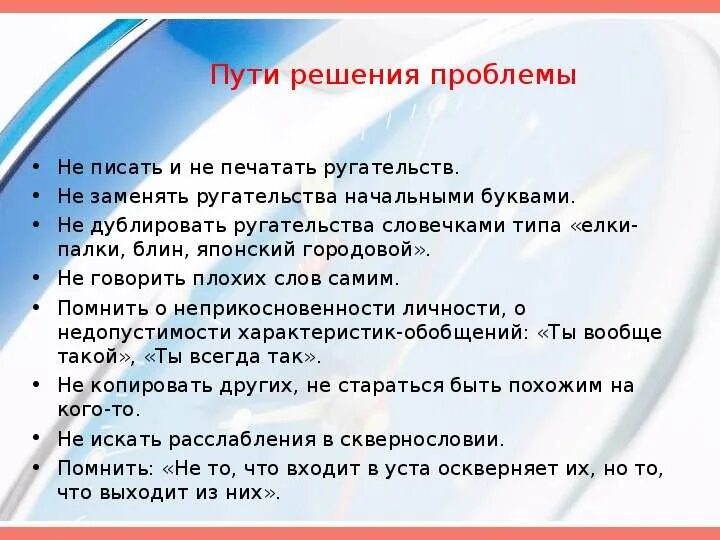 Пути решения проблемы

• Не писать и не печатать ругательств.
• Не заменять ругательства начальными буквами.
• Не дублировать ругательства словечками типа «елки-палки, блин, японский городовой».
• Не говорить плохих слов самим.
• Помнить о неприкосновенности личности, о недопустимости характеристик-обобщений: «Ты вообще такой», «Ты всегда так».
• Не копировать других, не стараться быть похожим на кого-то.
• Не искать расслабления в сквернословии.
• Помнить: «Не то, что входит в уста оскверняет их, но то, что выходит из них».